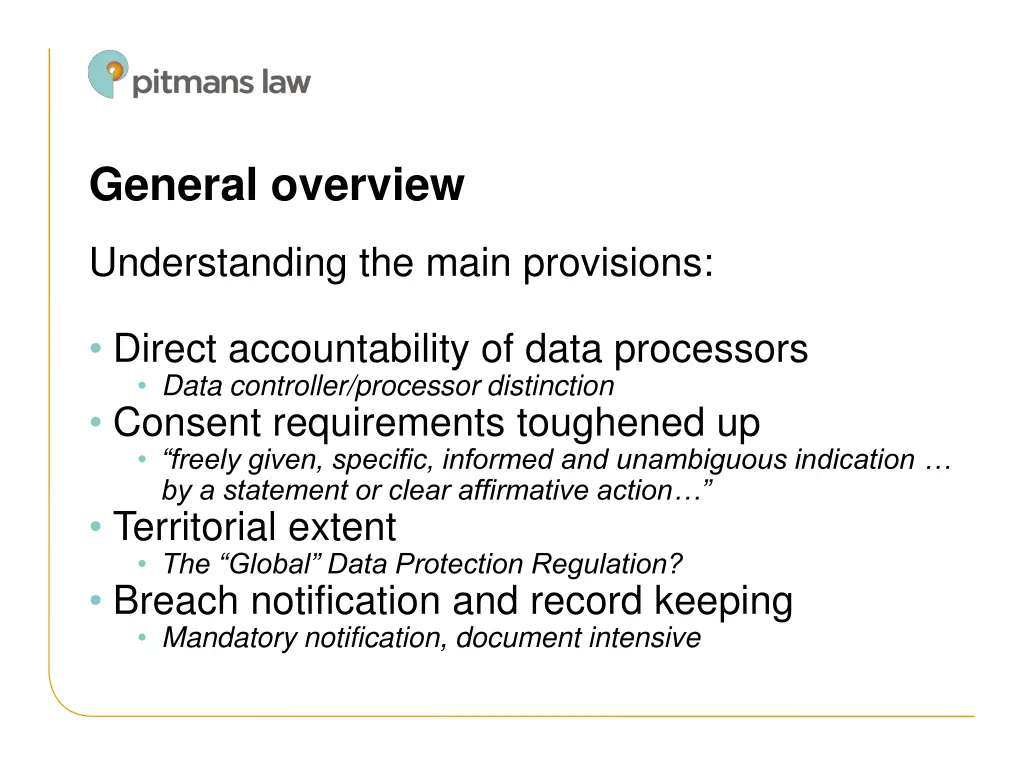 pitmans law

General overview

Understanding the main provisions:

• Direct accountability of data processors
  • Data controller/processor distinction
• Consent requirements toughened up
  • “freely given, specific, informed and unambiguous indication … by a statement or clear affirmative action…”
• Territorial extent
  • The “Global” Data Protection Regulation?
• Breach notification and record keeping
  • Mandatory notification, document intensive